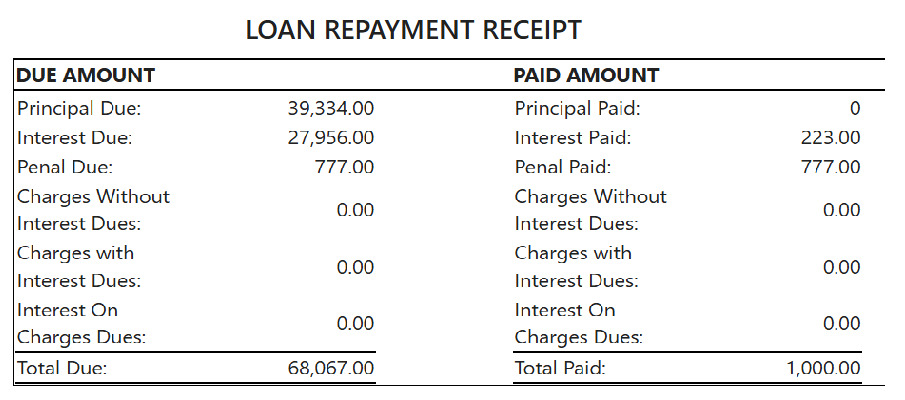 LOAN REPAYMENT RECEIPT

| DUE AMOUNT | | PAID AMOUNT | |
|---|---|---|---|
| Principal Due: | 39,334.00 | Principal Paid: | 0 |
| Interest Due: | 27,956.00 | Interest Paid: | 223.00 |
| Penal Due: | 777.00 | Penal Paid: | 777.00 |
| Charges Without Interest Dues: | 0.00 | Charges Without Interest Dues: | 0.00 |
| Charges with Interest Dues: | 0.00 | Charges with Interest Dues: | 0.00 |
| Interest On Charges Dues: | 0.00 | Interest On Charges Dues: | 0.00 |
| Total Due: | 68,067.00 | Total Paid: | 1,000.00 |